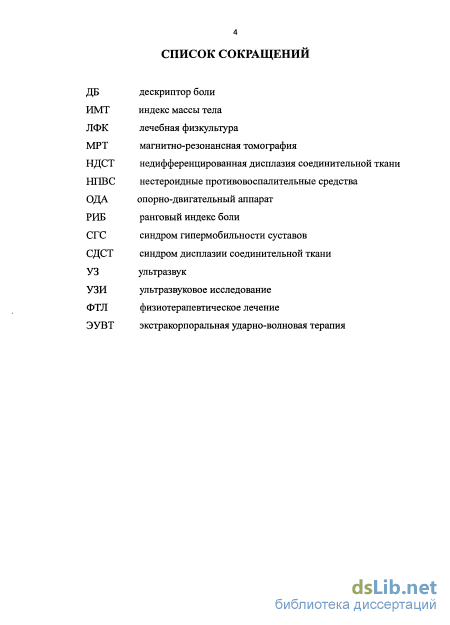 4

СПИСОК СОКРАЩЕНИЙ

ДБ дескриптор боли
ИМТ индекс массы тела
ЛФК лечебная физкультура
МРТ магнитно-резонансная томография
НДСТ недифференцированная дисплазия соединительной ткани
НПВС нестероидные противовоспалительные средства
ОДА опорно-двигательный аппарат
РИБ ранговый индекс боли
СГС синдром гипермобильности суставов
СДСТ синдром дисплазии соединительной ткани
УЗ ультразвук
УЗИ ультразвуковое исследование
ФТЛ физиотерапевтическое лечение
ЭУВТ экстракорпоральная ударно-волновая терапия

dsLib.net
библиотека диссертаций